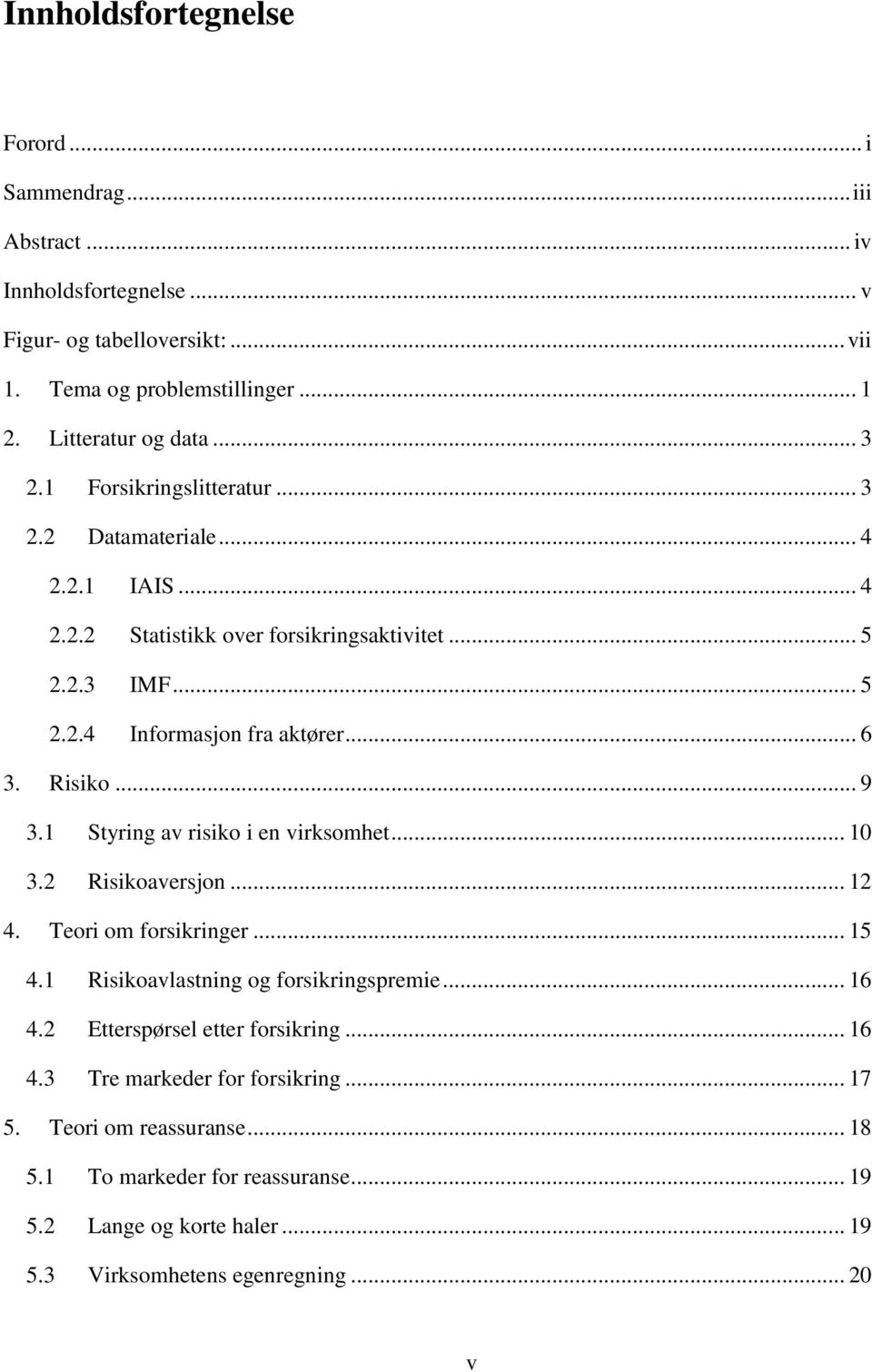 Innholdsfortegnelse

Forord ... i
Sammendrag ... iii
Abstract ... iv
Innholdsfortegnelse ... v
Figur- og tabelloversikt: ... vii
1. Tema og problemstillinger ... 1
2. Litteratur og data ... 3
2.1 Forsikringslitteratur ... 3
2.2 Datamateriale ... 4
2.2.1 IAIS ... 4
2.2.2 Statistikk over forsikringsaktivitet ... 5
2.2.3 IMF ... 5
2.2.4 Informasjon fra aktører ... 6
3. Risiko ... 9
3.1 Styring av risiko i en virksomhet ... 10
3.2 Risikoaversjon ... 12
4. Teori om forsikringer ... 15
4.1 Risikoavlastning og forsikringspremie ... 16
4.2 Etterspørsel etter forsikring ... 16
4.3 Tre markeder for forsikring ... 17
5. Teori om reassuranse ... 18
5.1 To markeder for reassuranse ... 19
5.2 Lange og korte haler ... 19
5.3 Virksomhetens egenregning ... 20

v